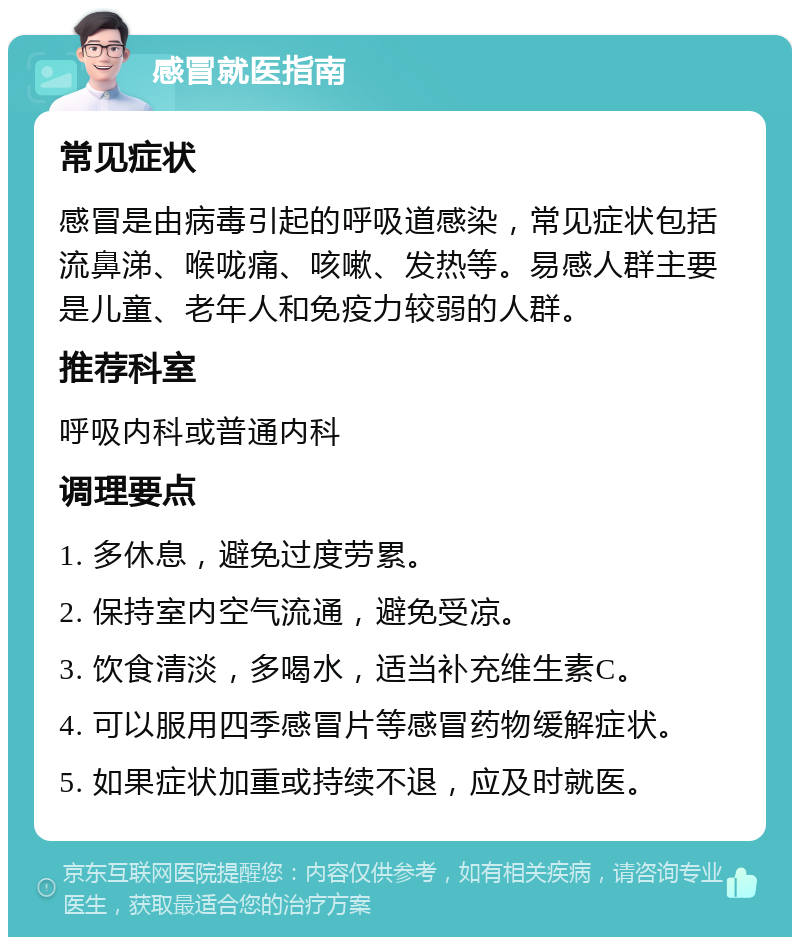 感冒就医指南

常见症状

感冒是由病毒引起的呼吸道感染，常见症状包括流鼻涕、喉咙痛、咳嗽、发热等。易感人群主要是儿童、老年人和免疫力较弱的人群。

推荐科室

呼吸内科或普通内科

调理要点

1. 多休息，避免过度劳累。

2. 保持室内空气流通，避免受凉。

3. 饮食清淡，多喝水，适当补充维生素C。

4. 可以服用四季感冒片等感冒药物缓解症状。

5. 如果症状加重或持续不退，应及时就医。

京东互联网医院提醒您：内容仅供参考，如有相关疾病，请咨询专业医生，获取最适合您的治疗方案